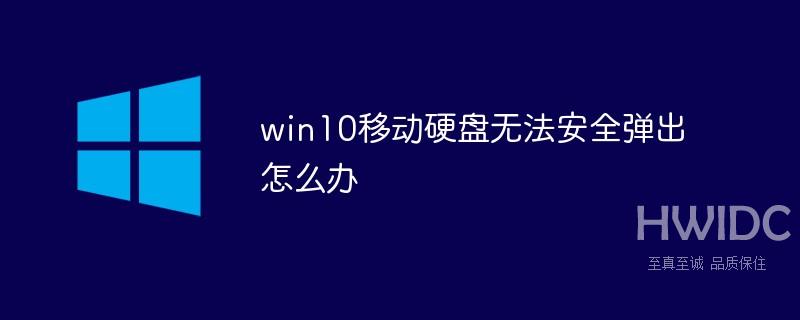 win10移动硬盘无法安全弹出怎么办

HWIDC
至真至诚 品质保住